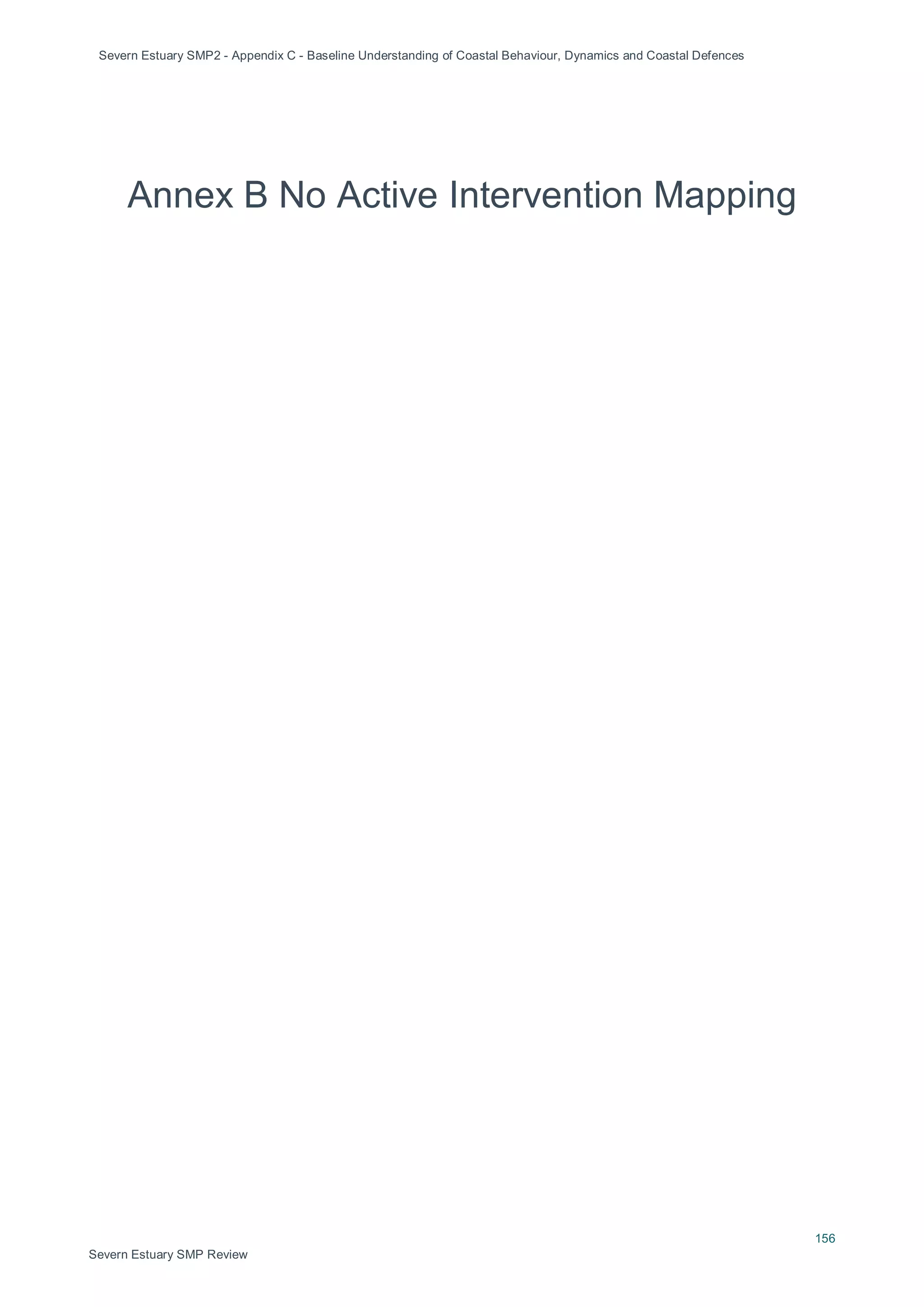 Severn Estuary SMP2 - Appendix C - Baseline Understanding of Coastal Behaviour, Dynamics and Coastal Defences

Annex B No Active Intervention Mapping

156

Severn Estuary SMP Review